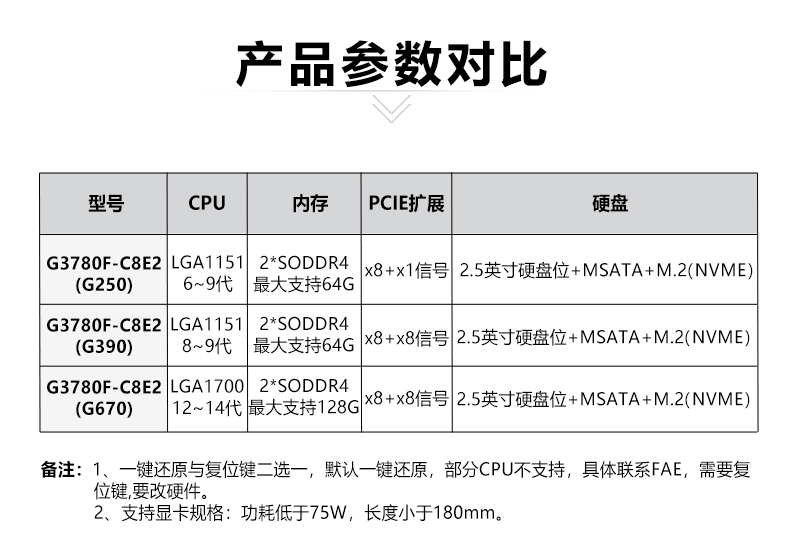 产品参数对比

| 型号 | CPU | 内存 | PCIE扩展 | 硬盘 |
|---|---|---|---|---|
| G3780F-C8E2 (G250) | LGA1151 6~9代 | 2*SODDR4 最大支持64G | x8+x1信号 | 2.5英寸硬盘位+MSATA+M.2(NVME) |
| G3780F-C8E2 (G390) | LGA1151 8~9代 | 2*SODDR4 最大支持64G | x8+x8信号 | 2.5英寸硬盘位+MSATA+M.2(NVME) |
| G3780F-C8E2 (G670) | LGA1700 12~14代 | 2*SODDR4 最大支持128G | x8+x8信号 | 2.5英寸硬盘位+MSATA+M.2(NVME) |

备注：1、一键还原与复位键二选一，默认一键还原，部分CPU不支持，具体联系FAE，需要复位键,要改硬件。
2、支持显卡规格：功耗低于75W，长度小于180mm。